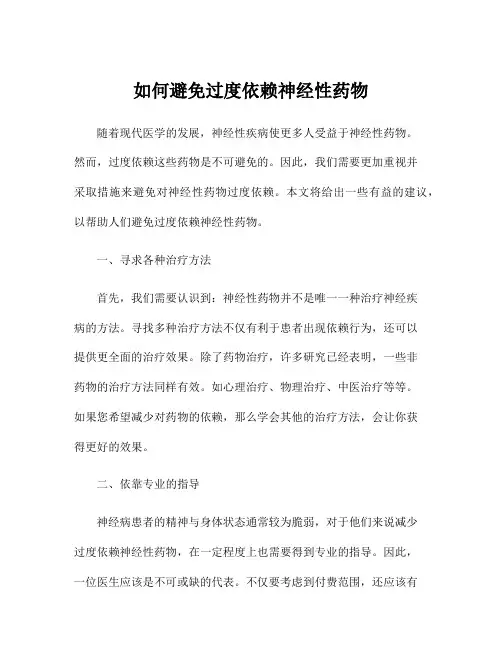 如何避免过度依赖神经性药物

随着现代医学的发展，神经性疾病使更多人受益于神经性药物。然而，过度依赖这些药物是不可避免的。因此，我们需要更加重视并采取措施来避免对神经性药物过度依赖。本文将给出一些有益的建议，以帮助人们避免过度依赖神经性药物。

一、寻求各种治疗方法

首先，我们需要认识到：神经性药物并不是唯一一种治疗神经疾病的方法。寻找多种治疗方法不仅有利于患者出现依赖行为，还可以提供更全面的治疗效果。除了药物治疗，许多研究已经表明，一些非药物的治疗方法同样有效。如心理治疗、物理治疗、中医治疗等等。如果您希望减少对药物的依赖，那么学会其他的治疗方法，会让你获得更好的效果。

二、依靠专业的指导

神经病患者的精神与身体状态通常较为脆弱，对于他们来说减少过度依赖神经性药物，在一定程度上也需要得到专业的指导。因此，一位医生应该是不可或缺的代表。不仅要考虑到付费范围，还应该有